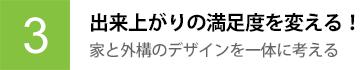 3

出来上がりの満足度を変える！

家と外構のデザインを一体に考える